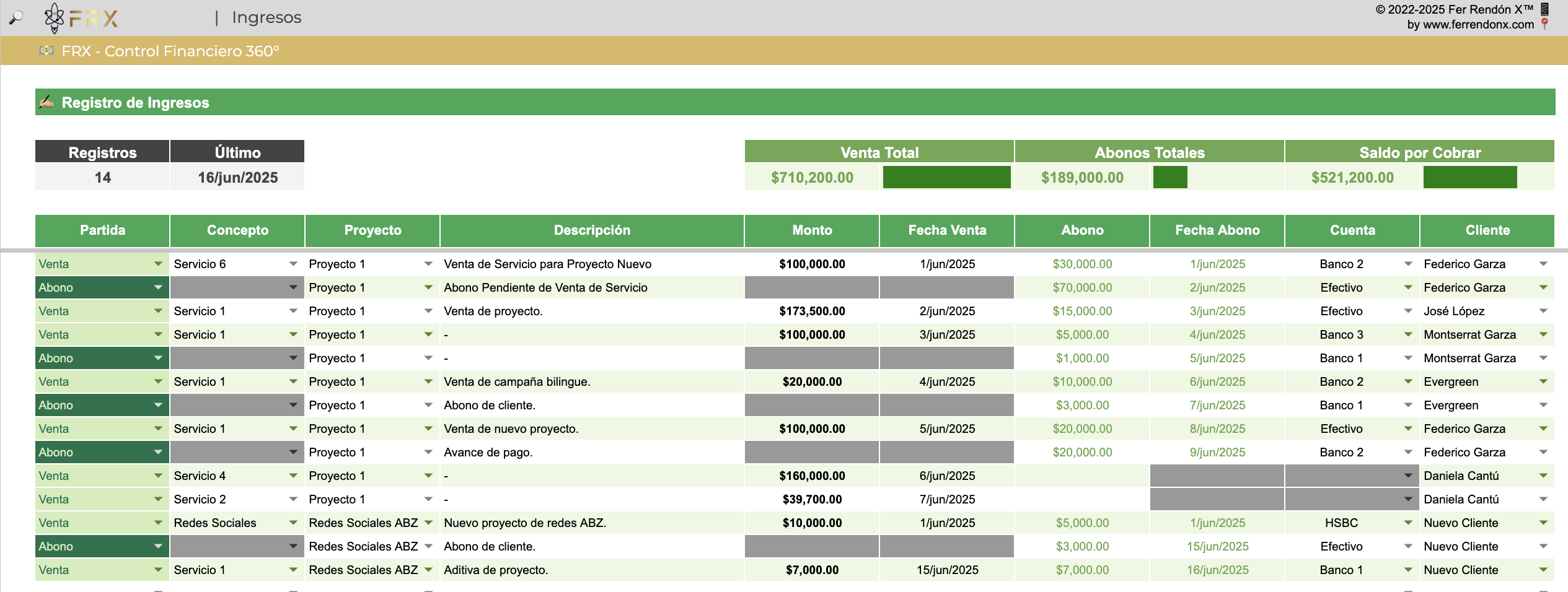 FRX | Ingresos

© 2022-2025 Fer Rendón X™
by www.ferrendonx.com

FRX - Control Financiero 360°

Registro de Ingresos

| Registros | Último |
|---|---|
| 14 | 16/jun/2025 |

| Venta Total | Abonos Totales | Saldo por Cobrar |
|---|---|---|
| $710,200.00 | $189,000.00 | $521,200.00 |

| Partida | Concepto | Proyecto | Descripción | Monto | Fecha Venta | Abono | Fecha Abono | Cuenta | Cliente |
|---|---|---|---|---|---|---|---|---|---|
| Venta | Servicio 6 | Proyecto 1 | Venta de Servicio para Proyecto Nuevo | $100,000.00 | 1/jun/2025 | $30,000.00 | 1/jun/2025 | Banco 2 | Federico Garza |
| Abono | | Proyecto 1 | Abono Pendiente de Venta de Servicio | | | $70,000.00 | 2/jun/2025 | Efectivo | Federico Garza |
| Venta | Servicio 1 | Proyecto 1 | Venta de proyecto. | $173,500.00 | 2/jun/2025 | $15,000.00 | 3/jun/2025 | Efectivo | José López |
| Venta | Servicio 1 | Proyecto 1 | - | $100,000.00 | 3/jun/2025 | $5,000.00 | 4/jun/2025 | Banco 3 | Montserrat Garza |
| Abono | | Proyecto 1 | - | | | $1,000.00 | 5/jun/2025 | Banco 1 | Montserrat Garza |
| Venta | Servicio 1 | Proyecto 1 | Venta de campaña bilingue. | $20,000.00 | 4/jun/2025 | $10,000.00 | 6/jun/2025 | Banco 2 | Evergreen |
| Abono | | Proyecto 1 | Abono de cliente. | | | $3,000.00 | 7/jun/2025 | Banco 1 | Evergreen |
| Venta | Servicio 1 | Proyecto 1 | Venta de nuevo proyecto. | $100,000.00 | 5/jun/2025 | $20,000.00 | 8/jun/2025 | Efectivo | Federico Garza |
| Abono | | Proyecto 1 | Avance de pago. | | | $20,000.00 | 9/jun/2025 | Banco 2 | Federico Garza |
| Venta | Servicio 4 | Proyecto 1 | - | $160,000.00 | 6/jun/2025 | | | | Daniela Cantú |
| Venta | Servicio 2 | Proyecto 1 | - | $39,700.00 | 7/jun/2025 | | | | Daniela Cantú |
| Venta | Redes Sociales | Redes Sociales ABZ | Nuevo proyecto de redes ABZ. | $10,000.00 | 1/jun/2025 | $5,000.00 | 1/jun/2025 | HSBC | Nuevo Cliente |
| Abono | | Redes Sociales ABZ | Abono de cliente. | | | $3,000.00 | 15/jun/2025 | Efectivo | Nuevo Cliente |
| Venta | Servicio 1 | Redes Sociales ABZ | Aditiva de proyecto. | $7,000.00 | 15/jun/2025 | $7,000.00 | 16/jun/2025 | Banco 1 | Nuevo Cliente |